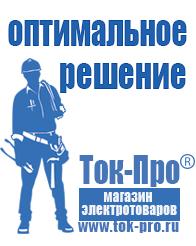 оптимальное решение

Ток-Про®

магазин электротоваров

www.tok-pro.ru